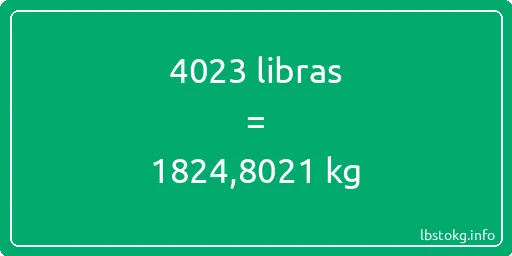 4023 libras

=

1824,8021 kg

lbstokg.info